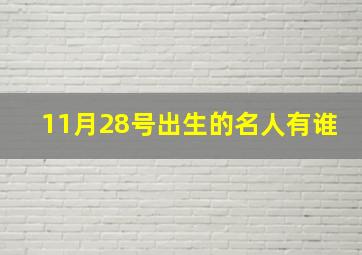 11月28号出生的名人有谁